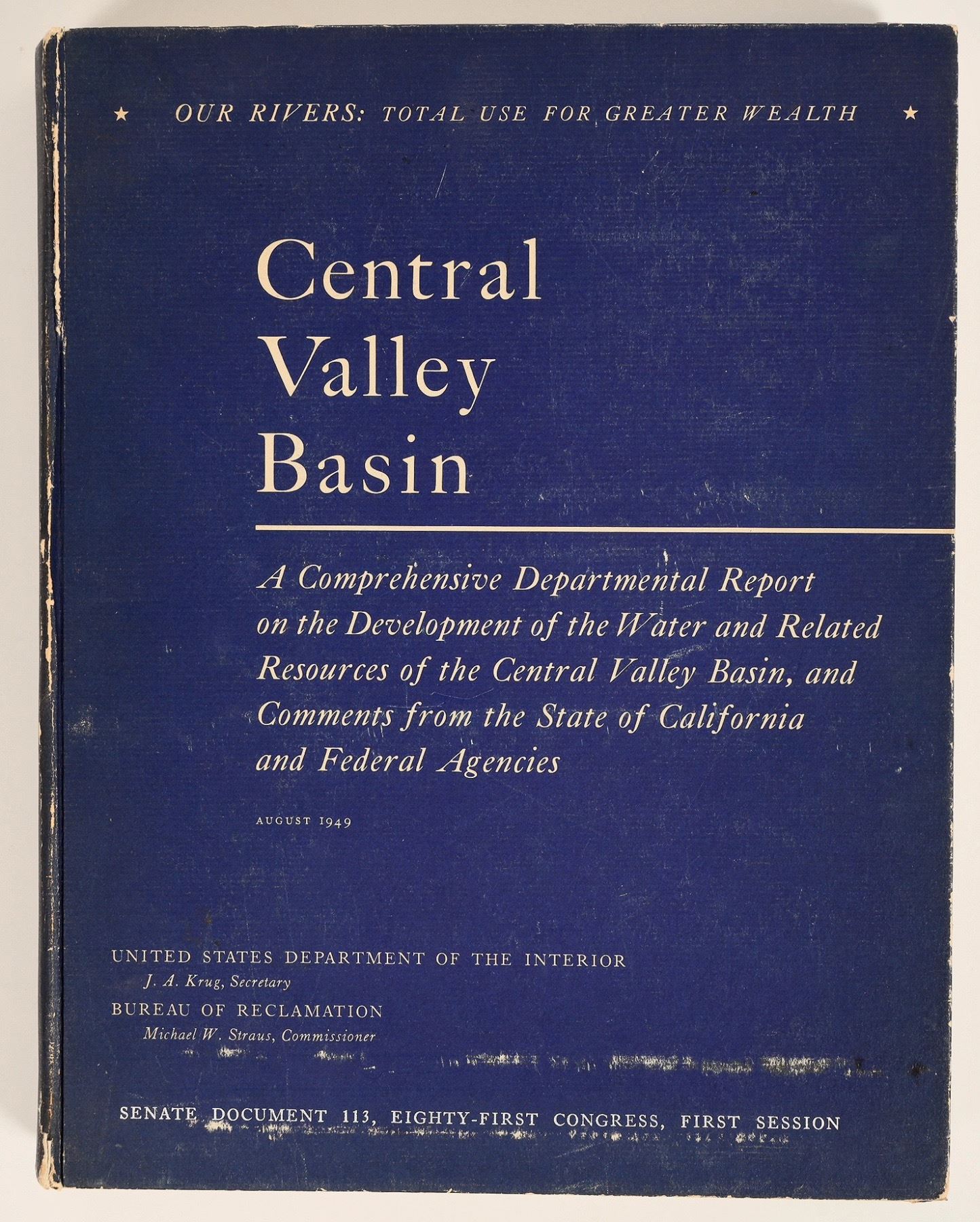 ★ OUR RIVERS: TOTAL USE FOR GREATER WEALTH ★

Central
Valley
Basin

A Comprehensive Departmental Report on the Development of the Water and Related Resources of the Central Valley Basin, and Comments from the State of California and Federal Agencies

AUGUST 1949

UNITED STATES DEPARTMENT OF THE INTERIOR
J. A. Krug, Secretary
BUREAU OF RECLAMATION
Michael W. Straus, Commissioner

SENATE DOCUMENT 113, EIGHTY-FIRST CONGRESS, FIRST SESSION